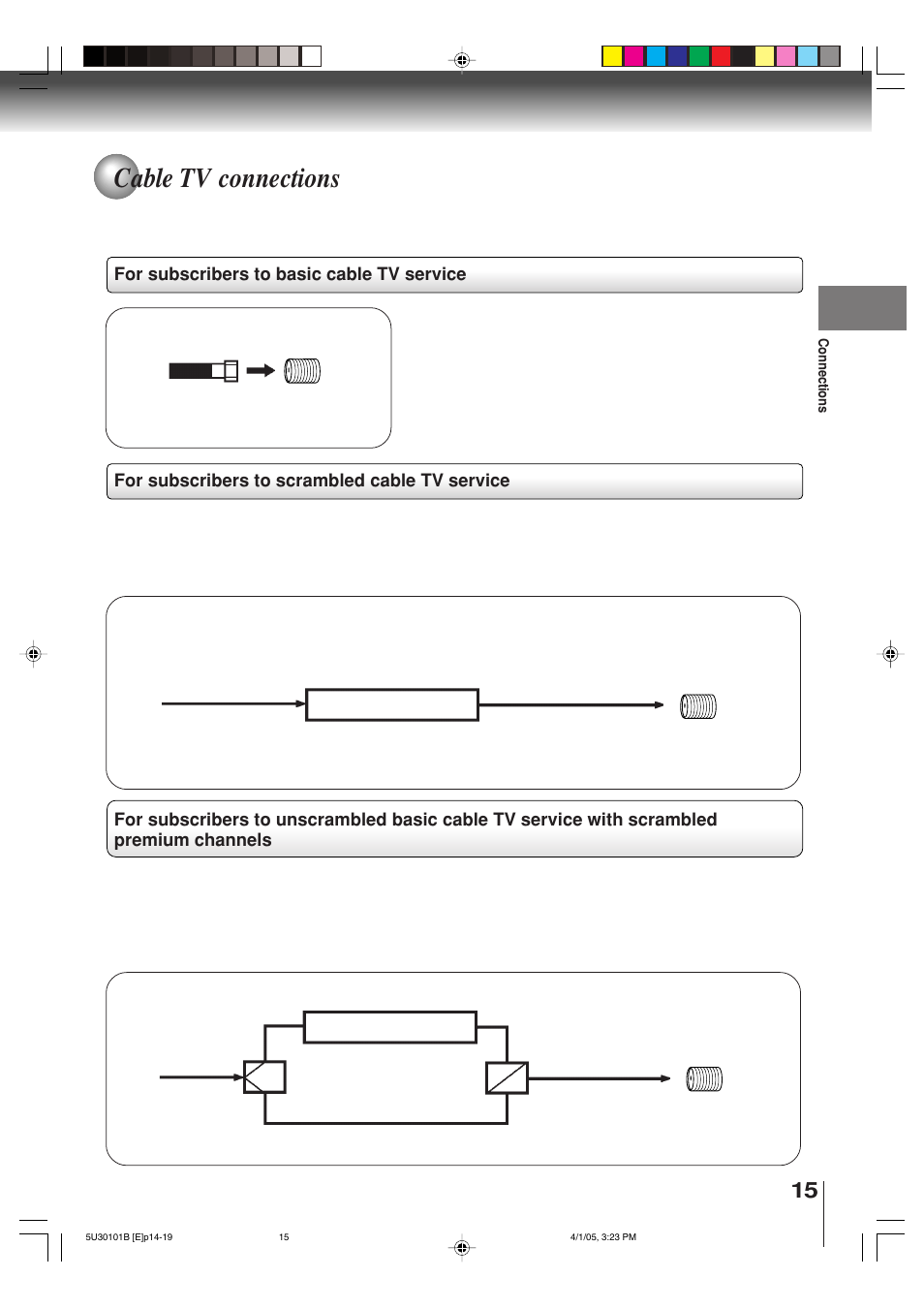 Cable TV connections

For subscribers to basic cable TV service

Connections

For subscribers to scrambled cable TV service

For subscribers to unscrambled basic cable TV service with scrambled premium channels

15

5U30101B [E]p14-19 15 4/1/05, 3:23 PM